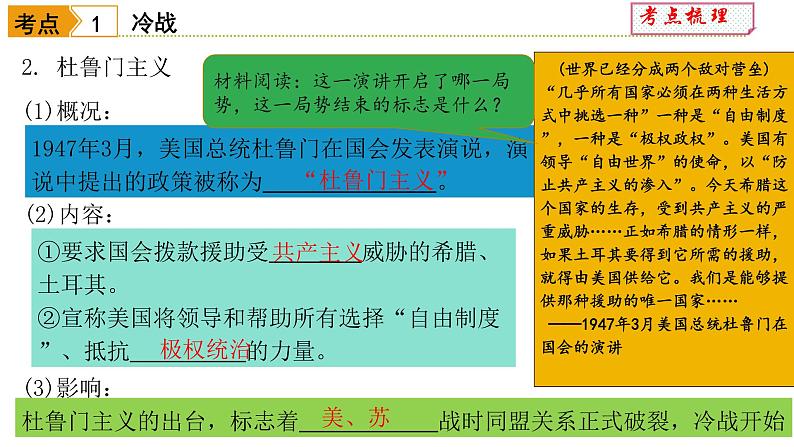 考点 1 冷战

考点梳理

2. 杜鲁门主义

材料阅读：这一演讲开启了哪一局势，这一局势结束的标志是什么？

(1)概况：

1947年3月，美国总统杜鲁门在国会发表演说，演说中提出的政策被称为“杜鲁门主义”。

(2)内容：

①要求国会拨款援助受共产主义威胁的希腊、土耳其。

②宣称美国将领导和帮助所有选择“自由制度”、抵抗极权统治的力量。

(3)影响：

杜鲁门主义的出台，标志着美、苏战时同盟关系正式破裂，冷战开始

(世界已经分成两个敌对营垒)

“几乎所有国家必须在两种生活方式中挑选一种”一种是“自由制度”，一种是“极权政权”。美国有领导“自由世界”的使命，以“防止共产主义的渗入”。今天希腊这个国家的生存，受到共产主义的严重威胁……正如希腊的情形一样，如果土耳其要得到它所需的援助，就得由美国供给它。我们是能够提供那种援助的唯一国家……

——1947年3月美国总统杜鲁门在国会的演讲